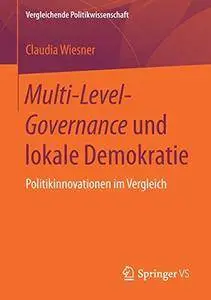 Vergleichende Politikwissenschaft

Claudia Wiesner

Multi-Level-Governance und lokale Demokratie

Politikinnovationen im Vergleich

Springer VS